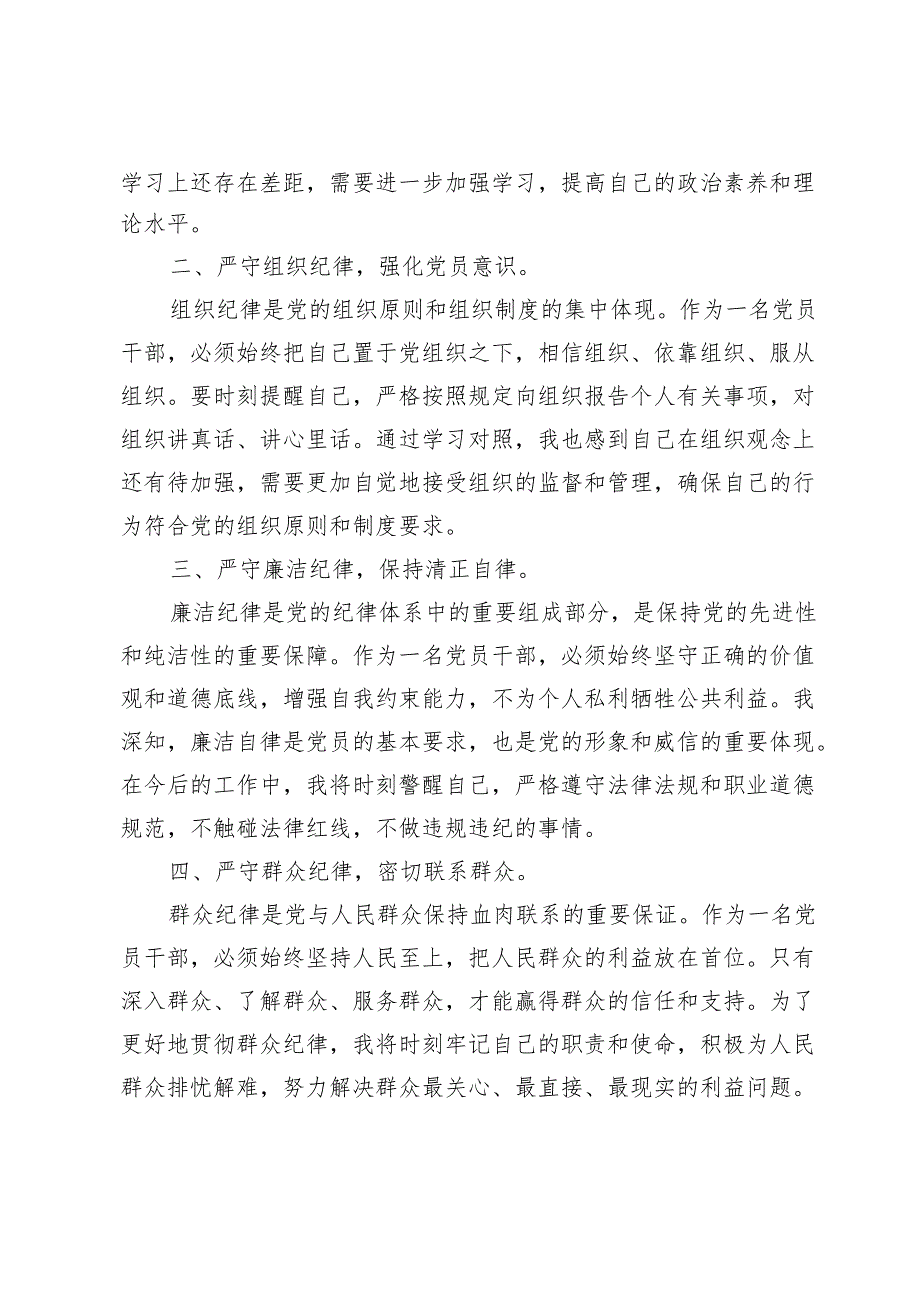 学习上还存在差距，需要进一步加强学习，提高自己的政治素养和理论水平。

二、严守组织纪律，强化党员意识。

组织纪律是党的组织原则和组织制度的集中体现。作为一名党员干部，必须始终把自己置于党组织之下，相信组织、依靠组织、服从组织。要时刻提醒自己，严格按照规定向组织报告个人有关事项，对组织讲真话、讲心里话。通过学习对照，我也感到自己在组织观念上还有待加强，需要更加自觉地接受组织的监督和管理，确保自己的行为符合党的组织原则和制度要求。

三、严守廉洁纪律，保持清正自律。

廉洁纪律是党的纪律体系中的重要组成部分，是保持党的先进性和纯洁性的重要保障。作为一名党员干部，必须始终坚守正确的价值观和道德底线，增强自我约束能力，不为个人私利牺牲公共利益。我深知，廉洁自律是党员的基本要求，也是党的形象和威信的重要体现。在今后的工作中，我将时刻警醒自己，严格遵守法律法规和职业道德规范，不触碰法律红线，不做违规违纪的事情。

四、严守群众纪律，密切联系群众。

群众纪律是党与人民群众保持血肉联系的重要保证。作为一名党员干部，必须始终坚持人民至上，把人民群众的利益放在首位。只有深入群众、了解群众、服务群众，才能赢得群众的信任和支持。为了更好地贯彻群众纪律，我将时刻牢记自己的职责和使命，积极为人民群众排忧解难，努力解决群众最关心、最直接、最现实的利益问题。